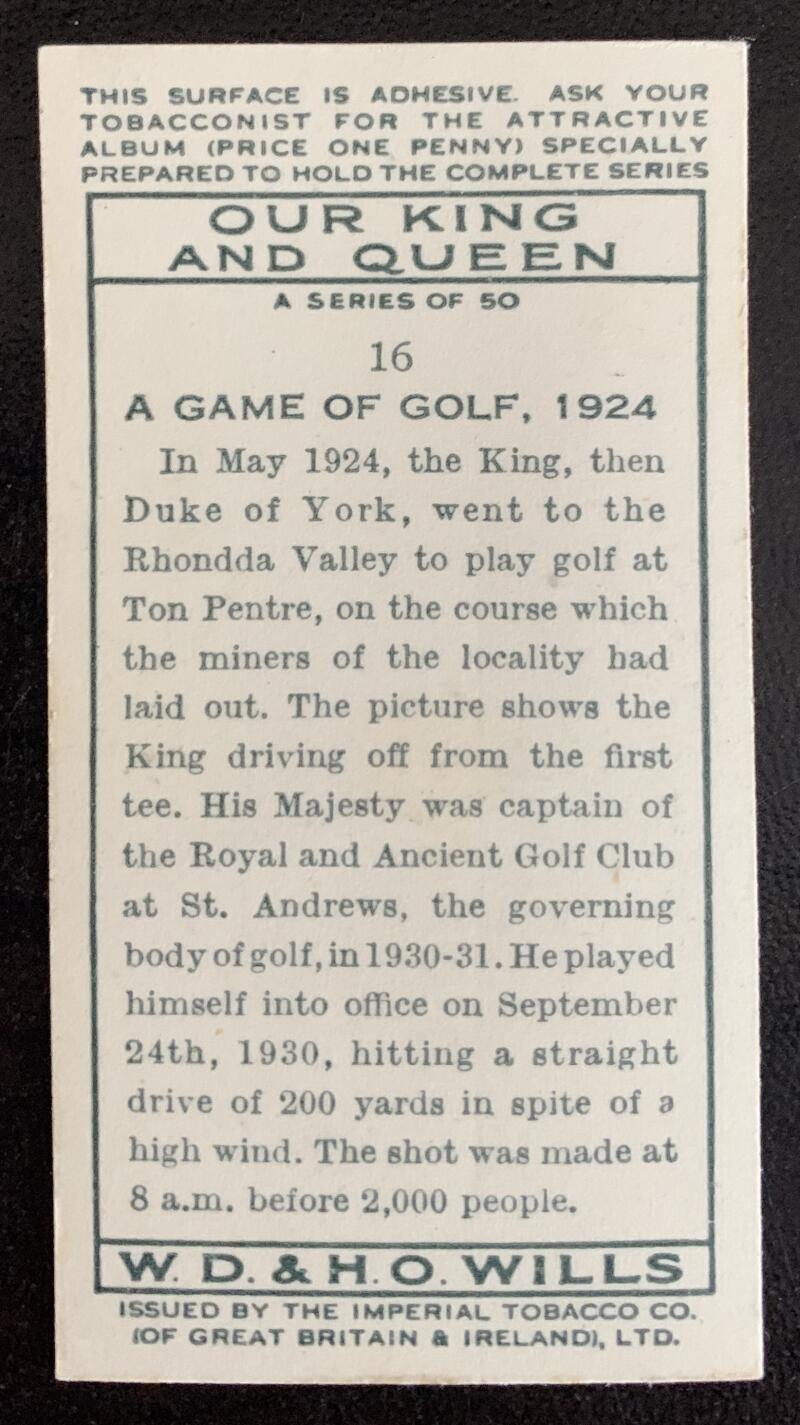 THIS SURFACE IS ADHESIVE. ASK YOUR TOBACCONIST FOR THE ATTRACTIVE ALBUM (PRICE ONE PENNY) SPECIALLY PREPARED TO HOLD THE COMPLETE SERIES

OUR KING AND QUEEN

A SERIES OF 50

16

A GAME OF GOLF, 1924

In May 1924, the King, then Duke of York, went to the Rhondda Valley to play golf at Ton Pentre, on the course which the miners of the locality had laid out. The picture shows the King driving off from the first tee. His Majesty was captain of the Royal and Ancient Golf Club at St. Andrews, the governing body of golf, in 1930-31. He played himself into office on September 24th, 1930, hitting a straight drive of 200 yards in spite of a high wind. The shot was made at 8 a.m. before 2,000 people.

W. D. & H. O. WILLS

ISSUED BY THE IMPERIAL TOBACCO CO. (OF GREAT BRITAIN & IRELAND), LTD.